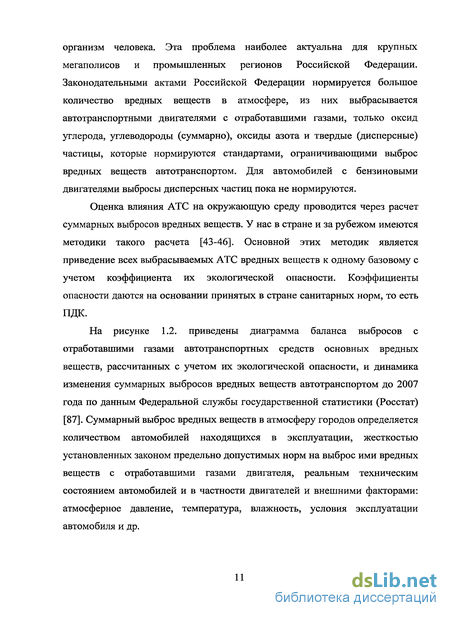 организм человека. Эта проблема наиболее актуальна для крупных мегаполисов и промышленных регионов Российской Федерации. Законодательными актами Российской Федерации нормируется большое количество вредных веществ в атмосфере, из них выбрасывается автотранспортными двигателями с отработавшими газами, только оксид углерода, углеводороды (суммарно), оксиды азота и твердые (дисперсные) частицы, которые нормируются стандартами, ограничивающими выброс вредных веществ автотранспортом. Для автомобилей с бензиновыми двигателями выбросы дисперсных частиц пока не нормируются.

Оценка влияния АТС на окружающую среду проводится через расчет суммарных выбросов вредных веществ. У нас в стране и за рубежом имеются методики такого расчета [43-46]. Основной этих методик является приведение всех выбрасываемых АТС вредных веществ к одному базовому с учетом коэффициента их экологической опасности. Коэффициенты опасности даются на основании принятых в стране санитарных норм, то есть ПДК.

На рисунке 1.2. приведены диаграмма баланса выбросов с отработавшими газами автотранспортных средств основных вредных веществ, рассчитанных с учетом их экологической опасности, и динамика изменения суммарных выбросов вредных веществ автотранспортом до 2007 года по данным Федеральной службы государственной статистики (Росстат) [87]. Суммарный выброс вредных веществ в атмосферу городов определяется количеством автомобилей находящихся в эксплуатации, жесткостью установленных законом предельно допустимых норм на выброс ими вредных веществ с отработавшими газами двигателя, реальным техническим состоянием автомобилей и в частности двигателей и внешними факторами: атмосферное давление, температура, влажность, условия эксплуатации автомобиля и др.

11

dsLib.net
библиотека диссертаций